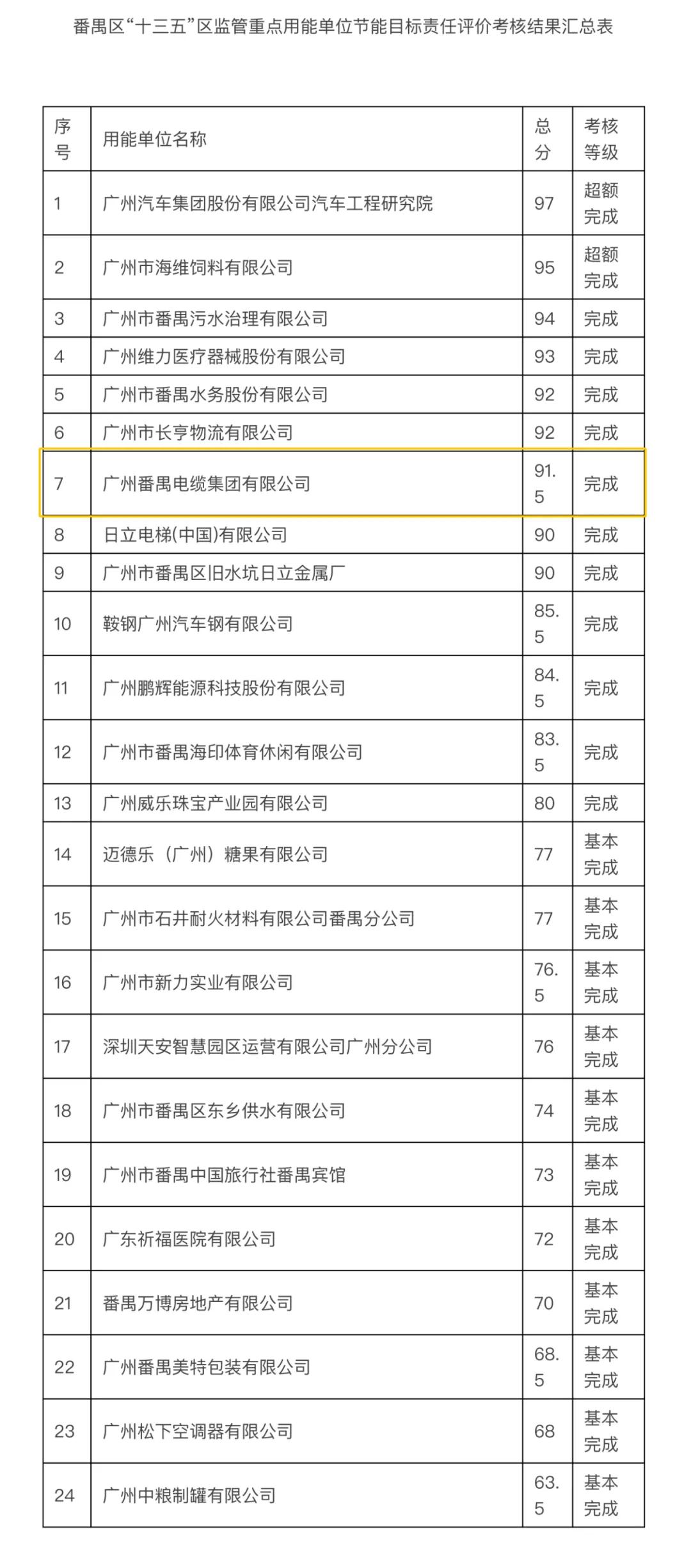 番禺区“十三五”区监管重点用能单位节能目标责任评价考核结果汇总表

| 序号 | 用能单位名称 | 总分 | 考核等级 |
|---|---|---|---|
| 1 | 广州汽车集团股份有限公司汽车工程研究院 | 97 | 超额完成 |
| 2 | 广州市海维饲料有限公司 | 95 | 超额完成 |
| 3 | 广州市番禺污水治理有限公司 | 94 | 完成 |
| 4 | 广州维力医疗器械股份有限公司 | 93 | 完成 |
| 5 | 广州市番禺水务股份有限公司 | 92 | 完成 |
| 6 | 广州市长亨物流有限公司 | 92 | 完成 |
| 7 | 广州番禺电缆集团有限公司 | 91.5 | 完成 |
| 8 | 日立电梯(中国)有限公司 | 90 | 完成 |
| 9 | 广州市番禺区旧水坑日立金属厂 | 90 | 完成 |
| 10 | 鞍钢广州汽车钢有限公司 | 85.5 | 完成 |
| 11 | 广州鹏辉能源科技股份有限公司 | 84.5 | 完成 |
| 12 | 广州市番禺海印体育休闲有限公司 | 83.5 | 完成 |
| 13 | 广州威乐珠宝产业园有限公司 | 80 | 完成 |
| 14 | 迈德乐（广州）糖果有限公司 | 77 | 基本完成 |
| 15 | 广州市石井耐火材料有限公司番禺分公司 | 77 | 基本完成 |
| 16 | 广州市新力实业有限公司 | 76.5 | 基本完成 |
| 17 | 深圳天安智慧园区运营有限公司广州分公司 | 76 | 基本完成 |
| 18 | 广州市番禺区东乡供水有限公司 | 74 | 基本完成 |
| 19 | 广州市番禺中国旅行社番禺宾馆 | 73 | 基本完成 |
| 20 | 广东祈福医院有限公司 | 72 | 基本完成 |
| 21 | 番禺万博房地产有限公司 | 70 | 基本完成 |
| 22 | 广州番禺美特包装有限公司 | 68.5 | 基本完成 |
| 23 | 广州松下空调器有限公司 | 68 | 基本完成 |
| 24 | 广州中粮制罐有限公司 | 63.5 | 基本完成 |